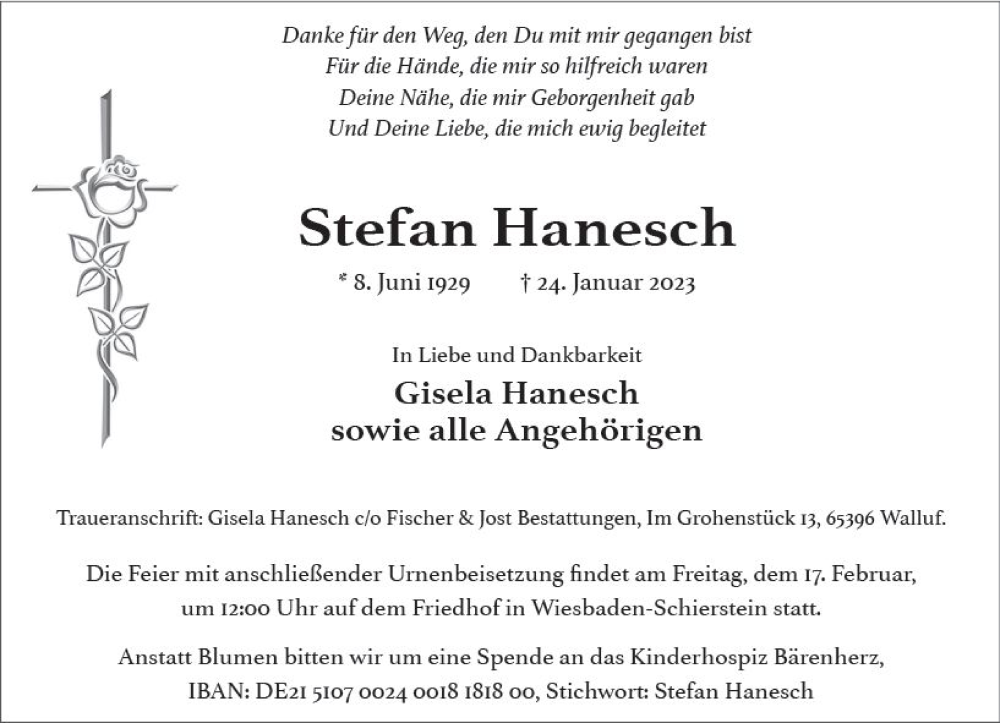 Danke für den Weg, den Du mit mir gegangen bist
Für die Hände, die mir so hilfreich waren
Deine Nähe, die mir Geborgenheit gab
Und Deine Liebe, die mich ewig begleitet

Stefan Hanesch

* 8. Juni 1929 † 24. Januar 2023

In Liebe und Dankbarkeit

Gisela Hanesch
sowie alle Angehörigen

Traueranschrift: Gisela Hanesch c/o Fischer & Jost Bestattungen, Im Grohenstück 13, 65396 Walluf.

Die Feier mit anschließender Urnenbeisetzung findet am Freitag, dem 17. Februar, um 12:00 Uhr auf dem Friedhof in Wiesbaden-Schierstein statt.

Anstatt Blumen bitten wir um eine Spende an das Kinderhospiz Bärenherz, IBAN: DE21 5107 0024 0018 1818 00, Stichwort: Stefan Hanesch